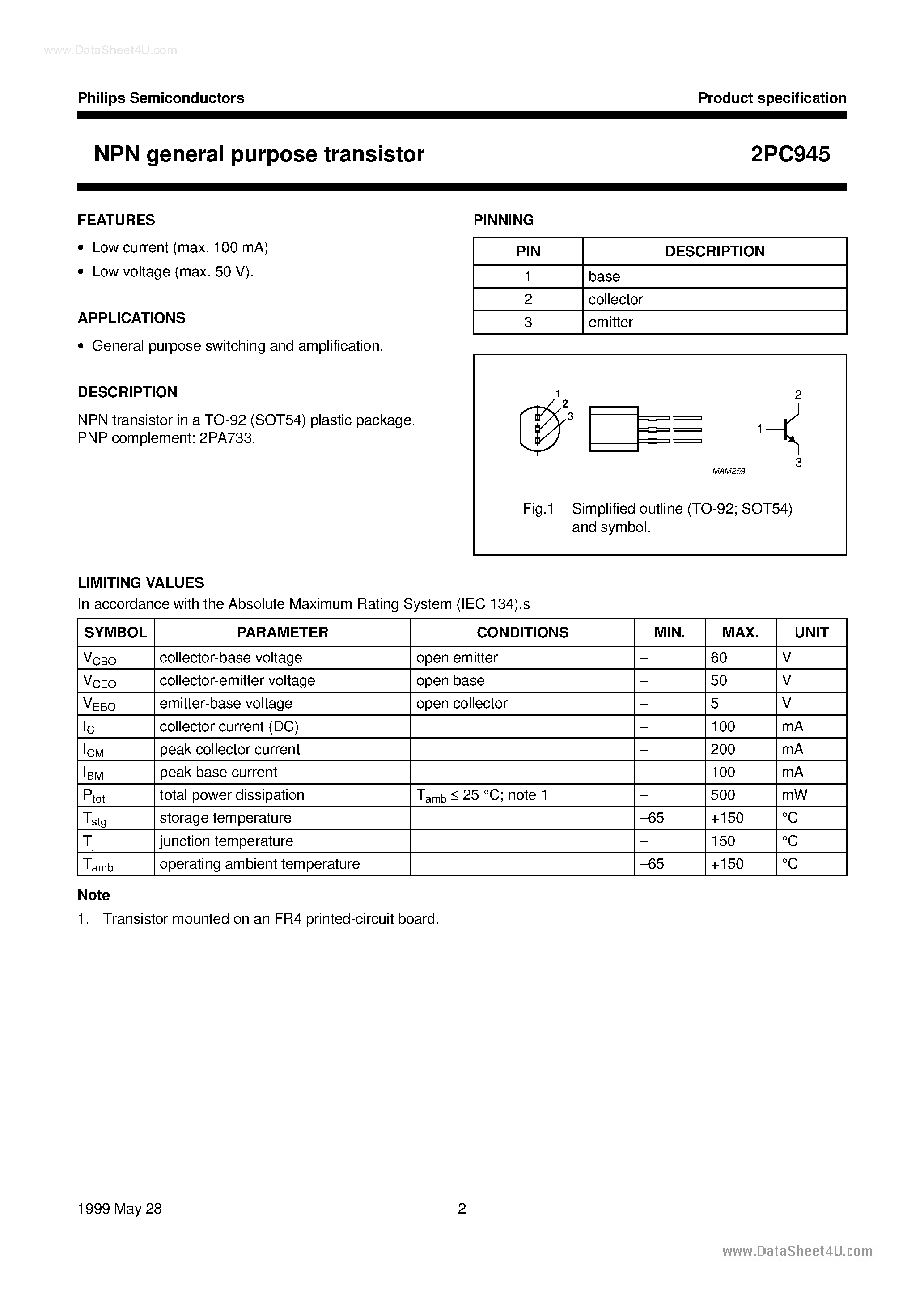 www.DataSheet4U.com

Philips Semiconductors

Product specification

NPN general purpose transistor

2PC945

FEATURES

• Low current (max. 100 mA)
• Low voltage (max. 50 V).

APPLICATIONS

• General purpose switching and amplification.

DESCRIPTION

NPN transistor in a TO-92 (SOT54) plastic package. PNP complement: 2PA733.

PINNING

| PIN | DESCRIPTION |
|---|---|
| 1 | base |
| 2 | collector |
| 3 | emitter |

1 2 3

2
1
3

MAM259

Fig.1 Simplified outline (TO-92; SOT54) and symbol.

LIMITING VALUES

In accordance with the Absolute Maximum Rating System (IEC 134).s

| SYMBOL | PARAMETER | CONDITIONS | MIN. | MAX. | UNIT |
|---|---|---|---|---|---|
| $V_{CBO}$ | collector-base voltage | open emitter | – | 60 | V |
| $V_{CEO}$ | collector-emitter voltage | open base | – | 50 | V |
| $V_{EBO}$ | emitter-base voltage | open collector | – | 5 | V |
| $I_C$ | collector current (DC) | | – | 100 | mA |
| $I_{CM}$ | peak collector current | | – | 200 | mA |
| $I_{BM}$ | peak base current | | – | 100 | mA |
| $P_{tot}$ | total power dissipation | $T_{amb} \leq 25$ °C; note 1 | – | 500 | mW |
| $T_{stg}$ | storage temperature | | –65 | +150 | °C |
| $T_j$ | junction temperature | | – | 150 | °C |
| $T_{amb}$ | operating ambient temperature | | –65 | +150 | °C |

Note

1. Transistor mounted on an FR4 printed-circuit board.

1999 May 28

2

www.DataSheet4U.com